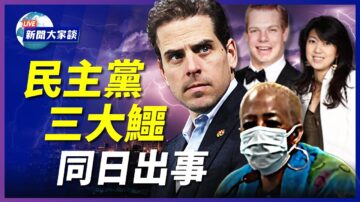 LIVE
新聞大家談

民主黨
三大鱷
同日出事